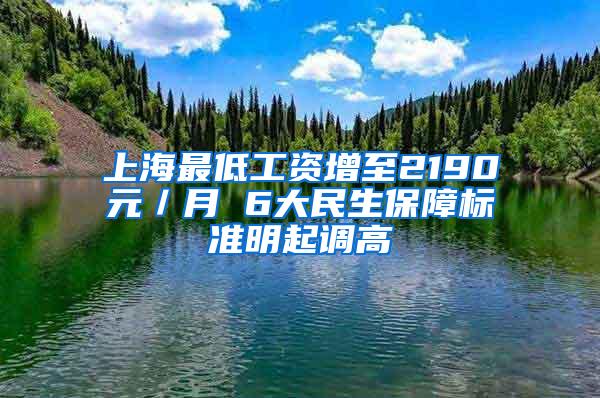 上海最低工资增至2190元／月 6大民生保障标准明起调高